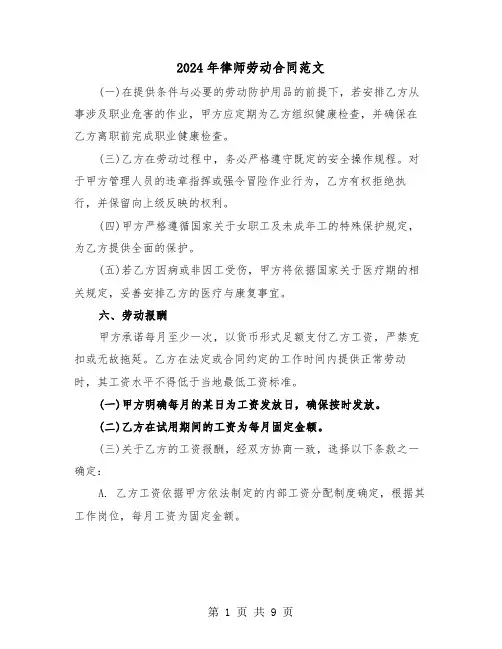 2024年律师劳动合同范文

(一)在提供条件与必要的劳动防护用品的前提下，若安排乙方从事涉及职业危害的作业，甲方应定期为乙方组织健康检查，并确保在乙方离职前完成职业健康检查。

(三)乙方在劳动过程中，务必严格遵守既定的安全操作规程。对于甲方管理人员的违章指挥或强令冒险作业行为，乙方有权拒绝执行，并保留向上级反映的权利。

(四)甲方严格遵循国家关于女职工及未成年工的特殊保护规定，为乙方提供全面的保护。

(五)若乙方因病或非因工受伤，甲方将依据国家关于医疗期的相关规定，妥善安排乙方的医疗与康复事宜。

六、劳动报酬

甲方承诺每月至少一次，以货币形式足额支付乙方工资，严禁克扣或无故拖延。乙方在法定或合同约定的工作时间内提供正常劳动时，其工资水平不得低于当地最低工资标准。

(一)甲方明确每月的某日为工资发放日，确保按时发放。

(二)乙方在试用期间的工资为每月固定金额。

(三)关于乙方的工资报酬，经双方协商一致，选择以下条款之一确定:

A. 乙方工资依据甲方依法制定的内部工资分配制度确定，根据其工作岗位，每月工资为固定金额。

第 1 页 共 9 页